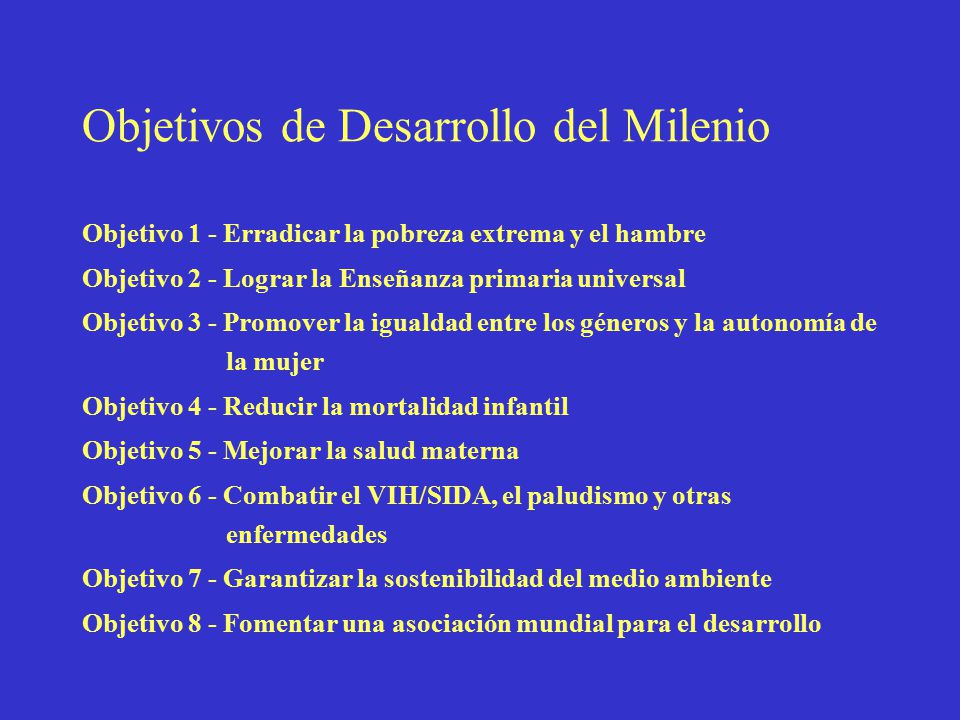 Objetivos de Desarrollo del Milenio

Objetivo 1 - Erradicar la pobreza extrema y el hambre

Objetivo 2 - Lograr la Enseñanza primaria universal

Objetivo 3 - Promover la igualdad entre los géneros y la autonomía de la mujer

Objetivo 4 - Reducir la mortalidad infantil

Objetivo 5 - Mejorar la salud materna

Objetivo 6 - Combatir el VIH/SIDA, el paludismo y otras enfermedades

Objetivo 7 - Garantizar la sostenibilidad del medio ambiente

Objetivo 8 - Fomentar una asociación mundial para el desarrollo